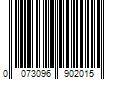 0 073096 902015